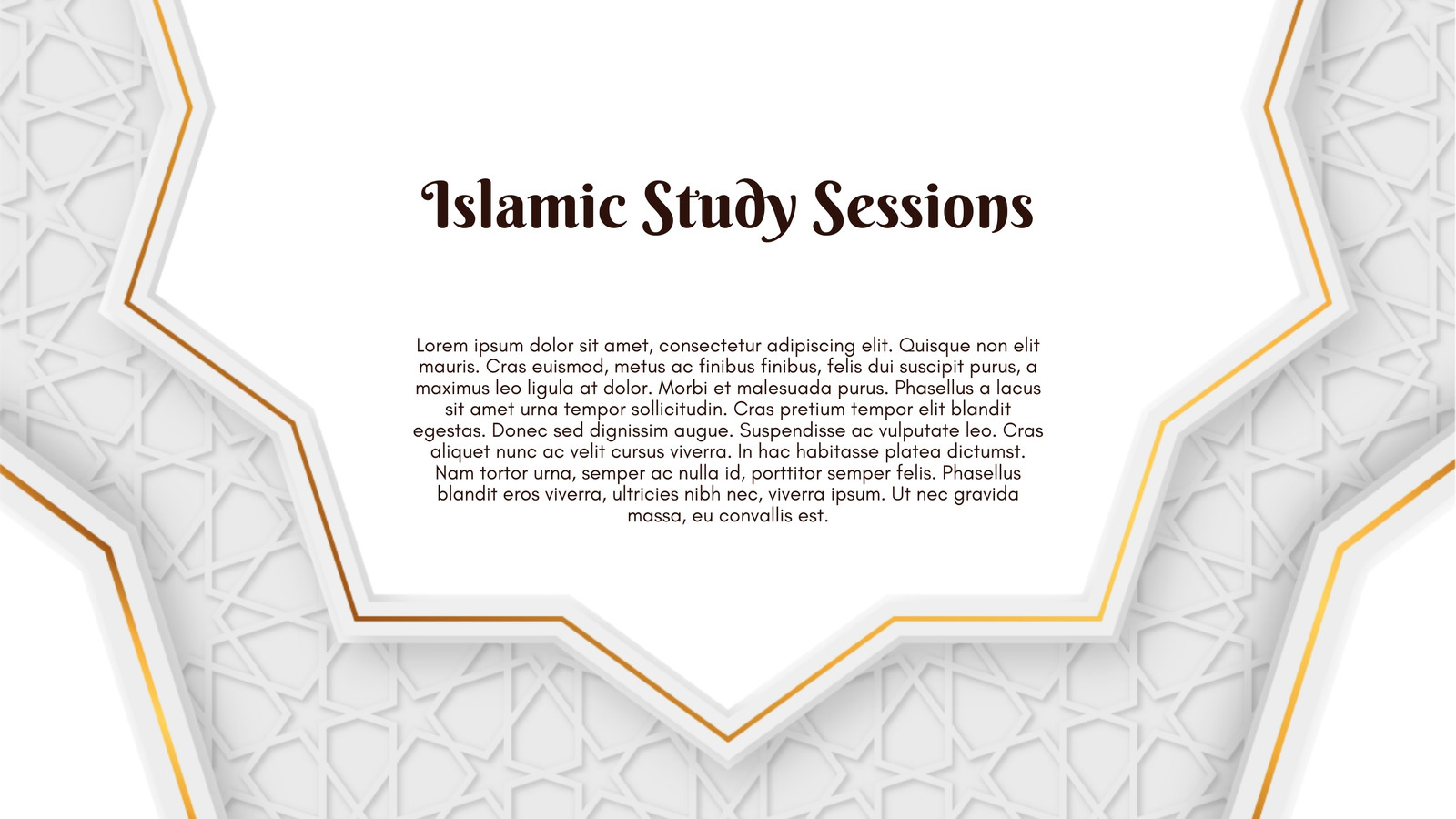 Islamic Study Sessions

Lorem ipsum dolor sit amet, consectetur adipiscing elit. Quisque non elit mauris. Cras euismod, metus ac finibus finibus, felis dui suscipit purus, a maximus leo ligula at dolor. Morbi et malesuada purus. Phasellus a lacus sit amet urna tempor sollicitudin. Cras pretium tempor elit blandit egestas. Donec sed dignissim augue. Suspendisse ac vulputate leo. Cras aliquet nunc ac velit cursus viverra. In hac habitasse platea dictumst. Nam tortor urna, semper ac nulla id, porttitor semper felis. Phasellus blandit eros viverra, ultricies nibh nec, viverra ipsum. Ut nec gravida massa, eu convallis est.